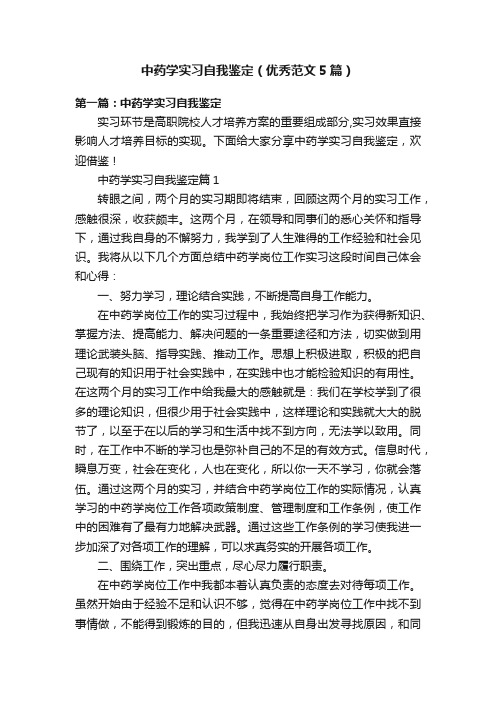 中药学实习自我鉴定（优秀范文5篇）

第一篇：中药学实习自我鉴定

实习环节是高职院校人才培养方案的重要组成部分,实习效果直接影响人才培养目标的实现。下面给大家分享中药学实习自我鉴定，欢迎借鉴！

中药学实习自我鉴定篇1

转眼之间，两个月的实习期即将结束，回顾这两个月的实习工作，感触很深，收获颇丰。这两个月，在领导和同事们的悉心关怀和指导下，通过我自身的不懈努力，我学到了人生难得的工作经验和社会见识。我将从以下几个方面总结中药学岗位工作实习这段时间自己体会和心得：

一、努力学习，理论结合实践，不断提高自身工作能力。

在中药学岗位工作的实习过程中，我始终把学习作为获得新知识、掌握方法、提高能力、解决问题的一条重要途径和方法，切实做到用理论武装头脑、指导实践、推动工作。思想上积极进取，积极的把自己现有的知识用于社会实践中，在实践中也才能检验知识的有用性。在这两个月的实习工作中给我最大的感触就是：我们在学校学到了很多的理论知识，但很少用于社会实践中，这样理论和实践就大大的脱节了，以至于在以后的学习和生活中找不到方向，无法学以致用。同时，在工作中不断的学习也是弥补自己的不足的有效方式。信息时代，瞬息万变，社会在变化，人也在变化，所以你一天不学习，你就会落伍。通过这两个月的实习，并结合中药学岗位工作的实际情况，认真学习的中药学岗位工作各项政策制度、管理制度和工作条例，使工作中的困难有了最有力地解决武器。通过这些工作条例的学习使我进一步加深了对各项工作的理解，可以求真务实的开展各项工作。

二、围绕工作，突出重点，尽心尽力履行职责。

在中药学岗位工作中我都本着认真负责的态度去对待每项工作。虽然开始由于经验不足和认识不够，觉得在中药学岗位工作中找不到事情做，不能得到锻炼的目的，但我迅速从自身出发寻找原因，和同